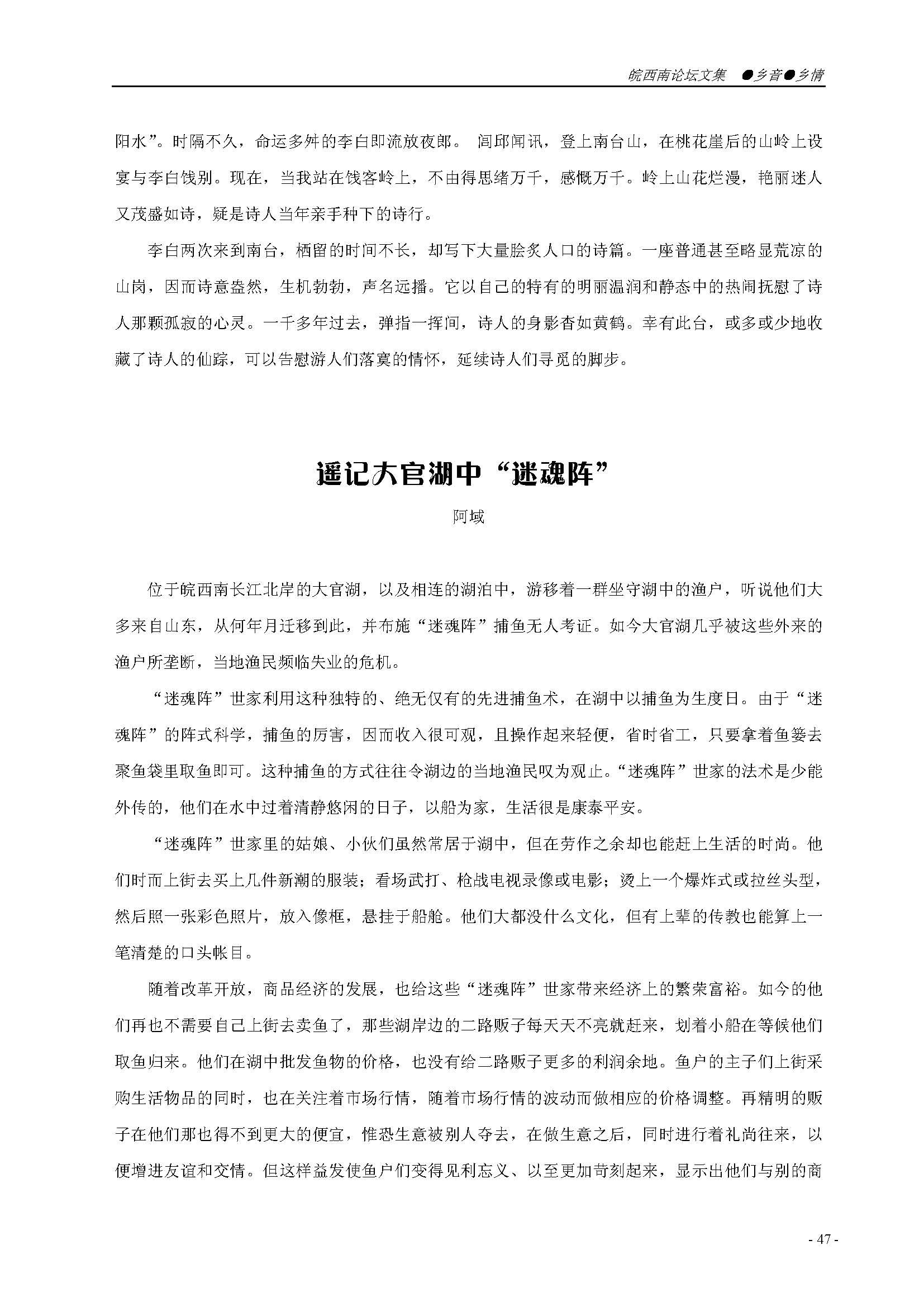 皖西南论坛文集 ●乡音●乡情

阳水”。时隔不久，命运多舛的李白即流放夜郎。 闾邱闻讯，登上南台山，在桃花崖后的山岭上设宴与李白饯别。现在，当我站在饯客岭上，不由得思绪万千，感慨万千。岭上山花烂漫，艳丽迷人又茂盛如诗，疑是诗人当年亲手种下的诗行。

李白两次来到南台，栖留的时间不长，却写下大量脍炙人口的诗篇。一座普通甚至略显荒凉的山岗，因而诗意盎然，生机勃勃，声名远播。它以自己的特有的明丽温润和静态中的热闹抚慰了诗人那颗孤寂的心灵。一千多年过去，弹指一挥间，诗人的身影杳如黄鹤。幸有此台，或多或少地收藏了诗人的仙踪，可以告慰游人们落寞的情怀，延续诗人们寻觅的脚步。

遥记大官湖中“迷魂阵”

阿域

位于皖西南长江北岸的大官湖，以及相连的湖泊中，游移着一群坐守湖中的渔户，听说他们大多来自山东，从何年月迁移到此，并布施“迷魂阵”捕鱼无人考证。如今大官湖几乎被这些外来的渔户所垄断，当地渔民频临失业的危机。

“迷魂阵”世家利用这种独特的、绝无仅有的先进捕鱼术，在湖中以捕鱼为生度日。由于“迷魂阵”的阵式科学，捕鱼的厉害，因而收入很可观，且操作起来轻便，省时省工，只要拿着鱼篓去聚鱼袋里取鱼即可。这种捕鱼的方式往往令湖边的当地渔民叹为观止。“迷魂阵”世家的法术是少能外传的，他们在水中过着清静悠闲的日子，以船为家，生活很是康泰平安。

“迷魂阵”世家里的姑娘、小伙们虽然常居于湖中，但在劳作之余却也能赶上生活的时尚。他们时而上街去买上几件新潮的服装；看场武打、枪战电视录像或电影；烫上一个爆炸式或拉丝头型，然后照一张彩色照片，放入像框，悬挂于船舱。他们大都没什么文化，但有上辈的传教也能算上一笔清楚的口头帐目。

随着改革开放，商品经济的发展，也给这些“迷魂阵”世家带来经济上的繁荣富裕。如今的他们再也不需要自己上街去卖鱼了，那些湖岸边的二路贩子每天天不亮就赶来，划着小船在等候他们取鱼归来。他们在湖中批发鱼物的价格，也没有给二路贩子更多的利润余地。鱼户的主子们上街采购生活物品的同时，也在关注着市场行情，随着市场行情的波动而做相应的价格调整。再精明的贩子在他们那也得不到更大的便宜，惟恐生意被别人夺去，在做生意之后，同时进行着礼尚往来，以便增进友谊和交情。但这样益发使鱼户们变得见利忘义、以至更加苛刻起来，显示出他们与别的商

- 47 -